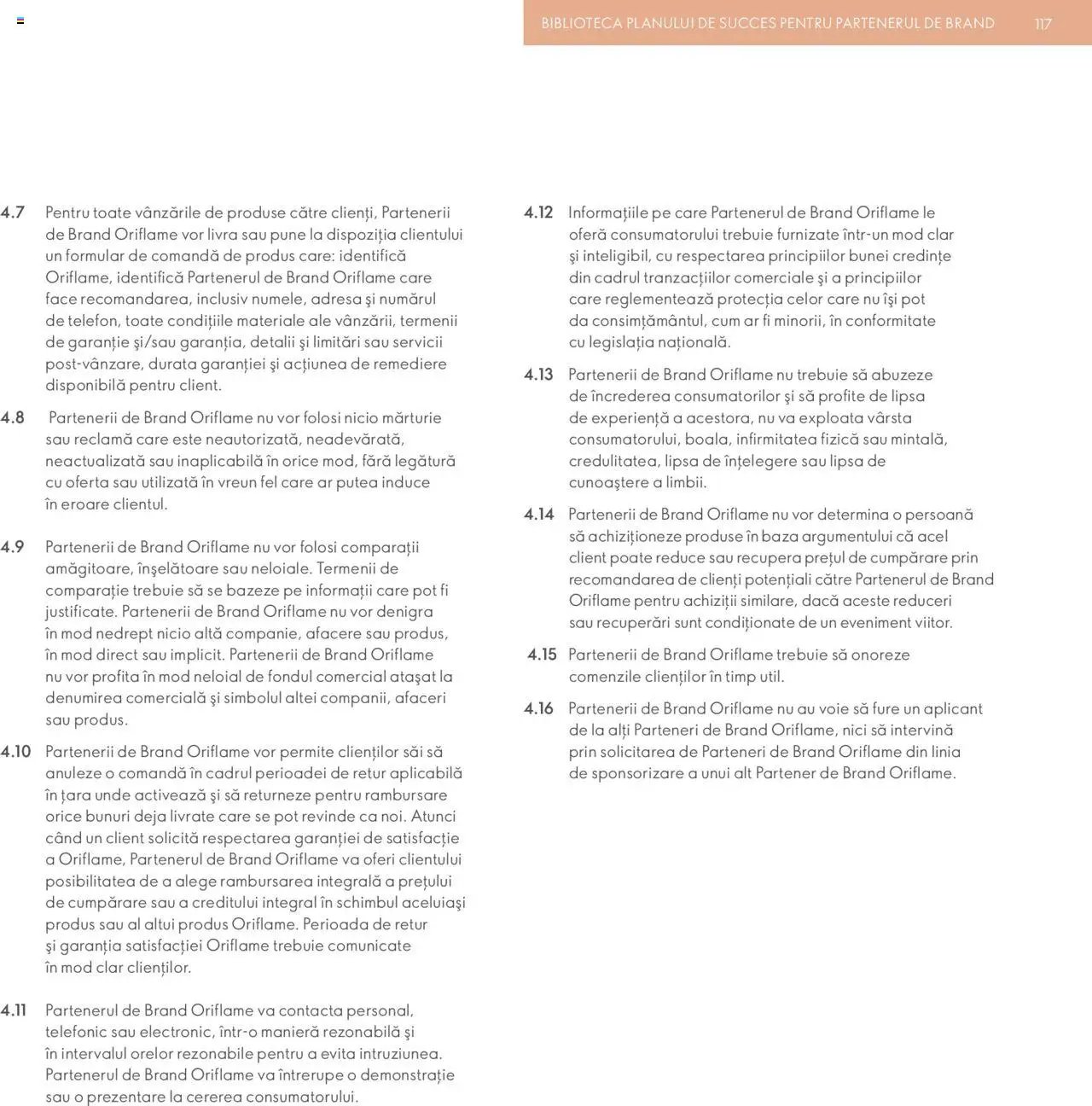 BIBLIOTECA PLANULUI DE SUCCES PENTRU PARTENERUL DE BRAND 117

4.7 Pentru toate vânzările de produse către clienți, Partenerii de Brand Oriflame vor livra sau pune la dispoziția clientului un formular de comandă de produs care: identifică Oriflame, identifică Partenerul de Brand Oriflame care face recomandarea, inclusiv numele, adresa și numărul de telefon, toate condițiile materiale ale vânzării, termenii de garanție și/sau garanția, detalii și limitări sau servicii post-vânzare, durata garanției și acțiunea de remediere disponibilă pentru client.

4.8 Partenerii de Brand Oriflame nu vor folosi nicio mărturie sau reclamă care este neautorizată, neadevărată, neactualizată sau inaplicabilă în orice mod, fără legătură cu oferta sau utilizată în vreun fel care ar putea induce în eroare clientul.

4.9 Partenerii de Brand Oriflame nu vor folosi comparații amăgitoare, înșelătoare sau neloiale. Termenii de comparație trebuie să se bazeze pe informații care pot fi justificate. Partenerii de Brand Oriflame nu vor denigra în mod nedrept nicio altă companie, afacere sau produs, în mod direct sau implicit. Partenerii de Brand Oriflame nu vor profita în mod neloial de fondul comercial atașat la denumirea comercială și simbolul altei companii, afaceri sau produs.

4.10 Partenerii de Brand Oriflame vor permite clienților săi să anuleze o comandă în cadrul perioadei de retur aplicabilă în țara unde activează și să returneze pentru rambursare orice bunuri deja livrate care se pot revinde ca noi. Atunci când un client solicită respectarea garanției de satisfacție a Oriflame, Partenerul de Brand Oriflame va oferi clientului posibilitatea de a alege rambursarea integrală a prețului de cumpărare sau a creditului integral în schimbul aceluiași produs sau al altui produs Oriflame. Perioada de retur și garanția satisfacției Oriflame trebuie comunicate în mod clar clienților.

4.11 Partenerul de Brand Oriflame va contacta personal, telefonic sau electronic, într-o manieră rezonabilă și în intervalul orelor rezonabile pentru a evita intruziunea. Partenerul de Brand Oriflame va întrerupe o demonstrație sau o prezentare la cererea consumatorului.

4.12 Informațiile pe care Partenerul de Brand Oriflame le oferă consumatorului trebuie furnizate într-un mod clar și inteligibil, cu respectarea principiilor bunei credințe din cadrul tranzacțiilor comerciale și a principiilor care reglementează protecția celor care nu își pot da consimțământul, cum ar fi minorii, în conformitate cu legislația națională.

4.13 Partenerii de Brand Oriflame nu trebuie să abuzeze de încrederea consumatorilor și să profite de lipsa de experiență a acestora, nu va exploata vârsta consumatorului, boala, infirmitatea fizică sau mintală, credulitatea, lipsa de înțelegere sau lipsa de cunoaștere a limbii.

4.14 Partenerii de Brand Oriflame nu vor determina o persoană să achiziționeze produse în baza argumentului că acel client poate reduce sau recupera prețul de cumpărare prin recomandarea de clienți potențiali către Partenerul de Brand Oriflame pentru achiziții similare, dacă aceste reduceri sau recuperări sunt condiționate de un eveniment viitor.

4.15 Partenerii de Brand Oriflame trebuie să onoreze comenzile clienților în timp util.

4.16 Partenerii de Brand Oriflame nu au voie să fure un aplicant de la alți Parteneri de Brand Oriflame, nici să intervină prin solicitarea de Parteneri de Brand Oriflame din linia de sponsorizare a unui alt Partener de Brand Oriflame.